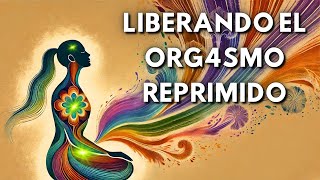 LIBERANDO EL ORG4SMO REPRIMIDO